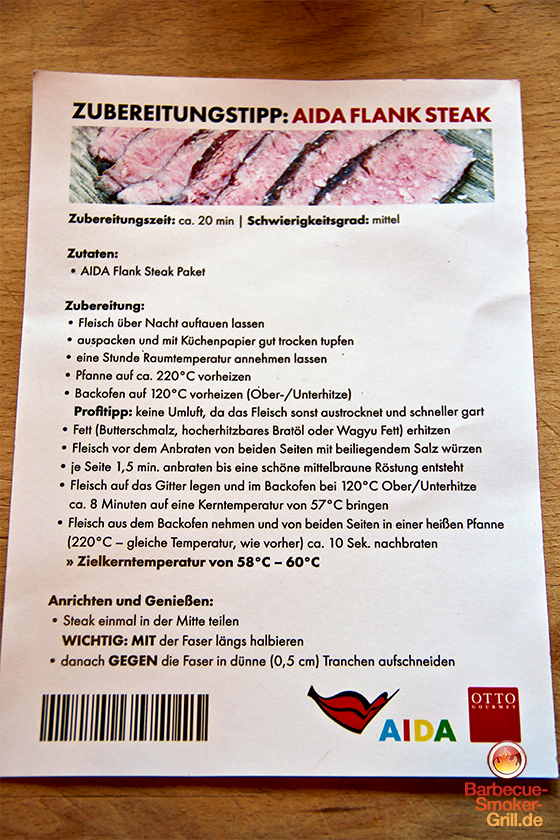 ZUBEREITUNGSTIPP: AIDA FLANK STEAK

Zubereitungszeit: ca. 20 min | Schwierigkeitsgrad: mittel

Zutaten:
• AIDA Flank Steak Paket

Zubereitung:
• Fleisch über Nacht auftauen lassen
• auspacken und mit Küchenpapier gut trocken tupfen
• eine Stunde Raumtemperatur annehmen lassen
• Pfanne auf ca. 220°C vorheizen
• Backofen auf 120°C vorheizen (Ober-/Unterhitze)
Profitipp: keine Umluft, da das Fleisch sonst austrocknet und schneller gart
• Fett (Butterschmalz, hocherhitzbares Bratöl oder Wagyu Fett) erhitzen
• Fleisch vor dem Anbraten von beiden Seiten mit beiliegendem Salz würzen
• je Seite 1,5 min. anbraten bis eine schöne mittelbraune Röstung entsteht
• Fleisch auf das Gitter legen und im Backofen bei 120°C Ober/Unterhitze ca. 8 Minuten auf eine Kerntemperatur von 57°C bringen
• Fleisch aus dem Backofen nehmen und von beiden Seiten in einer heißen Pfanne (220°C – gleiche Temperatur, wie vorher) ca. 10 Sek. nachbraten
» Zielkerntemperatur von 58°C – 60°C

Anrichten und Genießen:
• Steak einmal in der Mitte teilen
WICHTIG: MIT der Faser längs halbieren
• danach GEGEN die Faser in dünne (0,5 cm) Tranchen aufschneiden

AIDA

OTTO GOURMET

Barbecue-Smoker-Grill.de